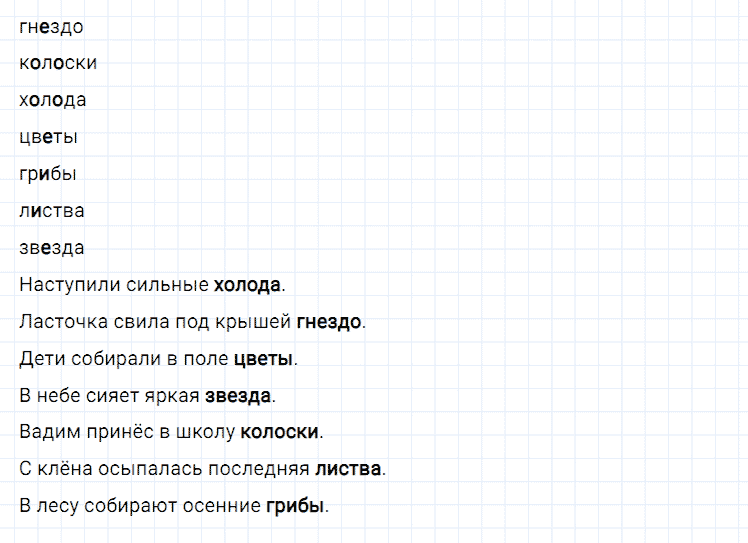 гнездо

колоски

холода

цветы

грибы

листва

звезда

Наступили сильные холода.

Ласточка свила под крышей гнездо.

Дети собирали в поле цветы.

В небе сияет яркая звезда.

Вадим принёс в школу колоски.

С клёна осыпалась последняя листва.

В лесу собирают осенние грибы.